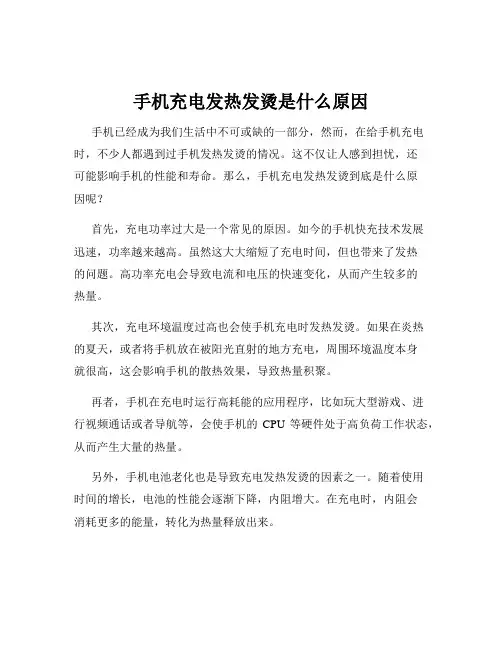 手机充电发热发烫是什么原因

手机已经成为我们生活中不可或缺的一部分，然而，在给手机充电时，不少人都遇到过手机发热发烫的情况。这不仅让人感到担忧，还可能影响手机的性能和寿命。那么，手机充电发热发烫到底是什么原因呢？

首先，充电功率过大是一个常见的原因。如今的手机快充技术发展迅速，功率越来越高。虽然这大大缩短了充电时间，但也带来了发热的问题。高功率充电会导致电流和电压的快速变化，从而产生较多的热量。

其次，充电环境温度过高也会使手机充电时发热发烫。如果在炎热的夏天，或者将手机放在被阳光直射的地方充电，周围环境温度本身就很高，这会影响手机的散热效果，导致热量积聚。

再者，手机在充电时运行高耗能的应用程序，比如玩大型游戏、进行视频通话或者导航等，会使手机的 CPU 等硬件处于高负荷工作状态，从而产生大量的热量。

另外，手机电池老化也是导致充电发热发烫的因素之一。随着使用时间的增长，电池的性能会逐渐下降，内阻增大。在充电时，内阻会消耗更多的能量，转化为热量释放出来。